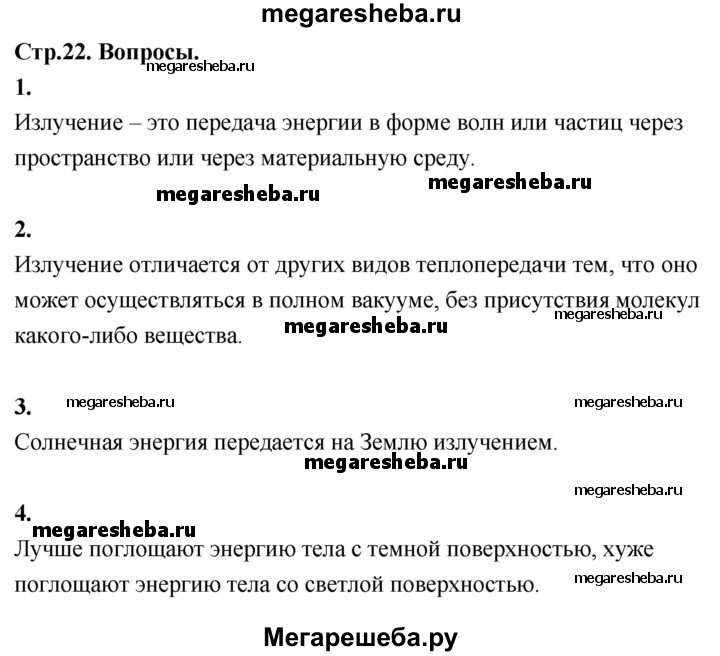 megaresheba.ru

Стр.22. Вопросы.
megaresheba.ru
1.
Излучение – это передача энергии в форме волн или частиц через пространство или через материальную среду.

megaresheba.ru megaresheba.ru

2.
Излучение отличается от других видов теплопередачи тем, что оно может осуществляться в полном вакууме, без присутствия молекул какого-либо вещества. megaresheba.ru megaresheba.ru

3. megaresheba.ru megaresheba.ru
Солнечная энергия передается на Землю излучением.
megaresheba.ru
megaresheba.ru
4.
megaresheba.ru
Лучше поглощают энергию тела с темной поверхностью, хуже поглощают энергию тела со светлой поверхностью. megaresheba.ru

Мегарешеба.ру